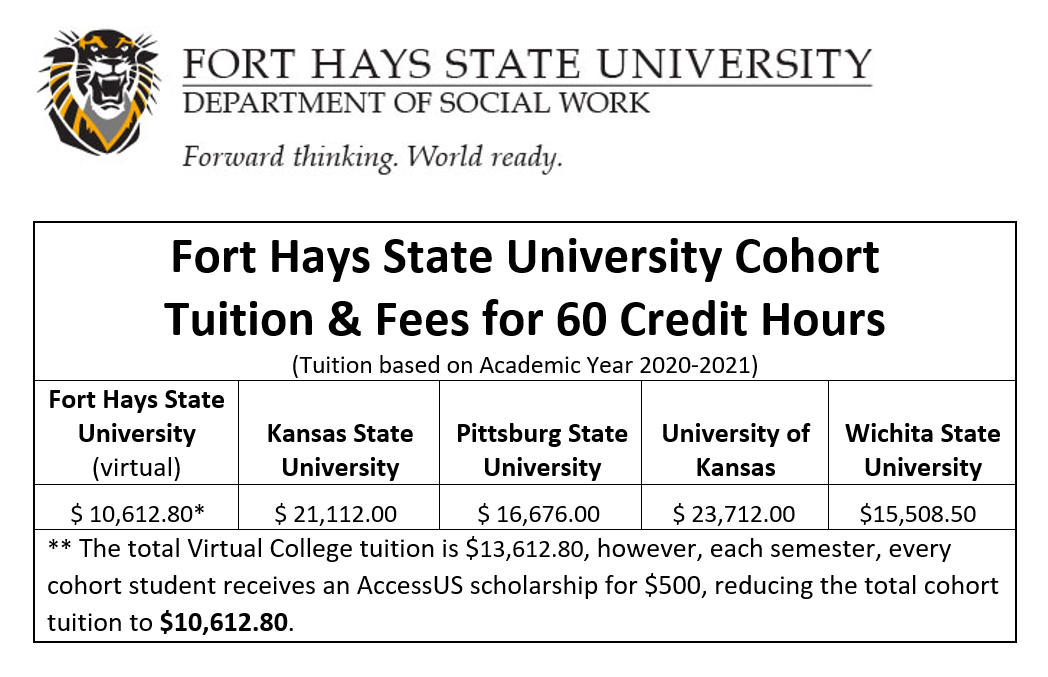 FORT HAYS STATE UNIVERSITY
DEPARTMENT OF SOCIAL WORK
Forward thinking. World ready.

Fort Hays State University Cohort
Tuition & Fees for 60 Credit Hours
(Tuition based on Academic Year 2020-2021)

| Fort Hays State University (virtual) | Kansas State University | Pittsburg State University | University of Kansas | Wichita State University |
|---|---|---|---|---|
| \$ 10,612.80* | \$ 21,112.00 | \$ 16,676.00 | \$ 23,712.00 | \$15,508.50 |

** The total Virtual College tuition is \$13,612.80, however, each semester, every cohort student receives an AccessUS scholarship for \$500, reducing the total cohort tuition to **\$10,612.80**.